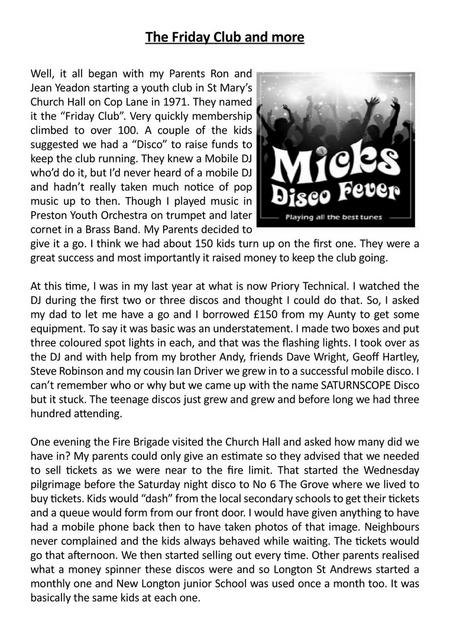 The Friday Club and more

Well, it all began with my Parents Ron and Jean Yeadon starting a youth club in St Mary's Church Hall on Cop Lane in 1971. They named it the "Friday Club". Very quickly membership climbed to over 100. A couple of the kids suggested we had a "Disco" to raise funds to keep the club running. They knew a Mobile DJ who'd do it, but I'd never heard of a mobile DJ and hadn't really taken much notice of pop music up to then. Though I played music in Preston Youth Orchestra on trumpet and later cornet in a Brass Band. My Parents decided to give it a go. I think we had about 150 kids turn up on the first one. They were a great success and most importantly it raised money to keep the club going.

Micks Disco Fever
Playing all the best tunes

At this time, I was in my last year at what is now Priory Technical. I watched the DJ during the first two or three discos and thought I could do that. So, I asked my dad to let me have a go and I borrowed £150 from my Aunty to get some equipment. To say it was basic was an understatement. I made two boxes and put three coloured spot lights in each, and that was the flashing lights. I took over as the DJ and with help from my brother Andy, friends Dave Wright, Geoff Hartley, Steve Robinson and my cousin Ian Driver we grew in to a successful mobile disco. I can't remember who or why but we came up with the name SATURNSCOPE Disco but it stuck. The teenage discos just grew and grew and before long we had three hundred attending.

One evening the Fire Brigade visited the Church Hall and asked how many did we have in? My parents could only give an estimate so they advised that we needed to sell tickets as we were near to the fire limit. That started the Wednesday pilgrimage before the Saturday night disco to No 6 The Grove where we lived to buy tickets. Kids would "dash" from the local secondary schools to get their tickets and a queue would form from our front door. I would have given anything to have had a mobile phone back then to have taken photos of that image. Neighbours never complained and the kids always behaved while waiting. The tickets would go that afternoon. We then started selling out every time. Other parents realised what a money spinner these discos were and so Longton St Andrews started a monthly one and New Longton junior School was used once a month too. It was basically the same kids at each one.